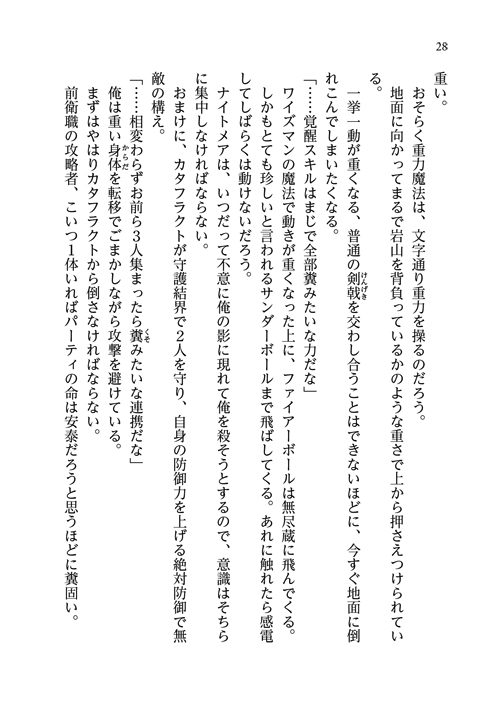 28

重い。

おそらく重力魔法は、文字通り重力を操るのだろう。

地面に向かってまるで岩山を背負っているかのような重さで上から押さえつけられている。

一挙一動が重くなる、普通の剣戟を交わし合うことはできないほどに、今すぐ地面に倒れこんでしまいたくなる。

「……覚醒スキルはまじで全部糞みたいな力だな」

ワイズマンの魔法で動きが重くなった上に、ファイアーボールは無尽蔵に飛んでくる。

しかもとても珍しいと言われるサンダーボールまで飛ばしてくる。あれに触れたら感電してしばらくは動けないだろう。

ナイトメアは、いつだって不意に俺の影に現れて俺を殺そうとするので、意識はそちらに集中しなければならない。

おまけに、カタフラクトが守護結界で2人を守り、自身の防御力を上げる絶対防御で無敵の構え。

「……相変わらずお前ら3人集まったら糞みたいな連携だな」

俺は重い身体を転移でごまかしながら攻撃を避けている。

まずはやはりカタフラクトから倒さなければならない。

前衛職の攻略者、こいつ1体いればパーティの命は安泰だろうと思うほどに糞固い。